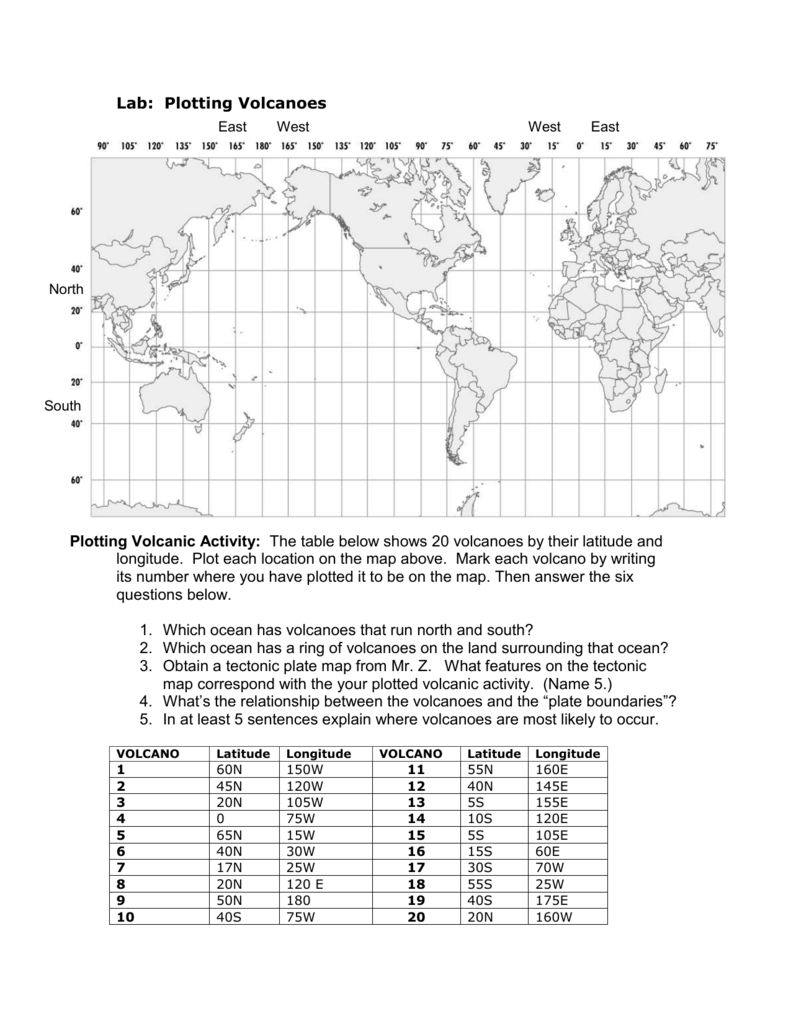 Lab: Plotting Volcanoes

East West West East

90° 105° 120° 135° 150° 165° 180° 165° 150° 135° 120° 105° 90° 75° 60° 45° 30° 15° 0° 15° 30° 45° 60° 75°

60°

40°

North

20°

0°

20°

South

40°

60°

Plotting Volcanic Activity: The table below shows 20 volcanoes by their latitude and longitude. Plot each location on the map above. Mark each volcano by writing its number where you have plotted it to be on the map. Then answer the six questions below.

1. Which ocean has volcanoes that run north and south?
2. Which ocean has a ring of volcanoes on the land surrounding that ocean?
3. Obtain a tectonic plate map from Mr. Z. What features on the tectonic map correspond with the your plotted volcanic activity. (Name 5.)
4. What's the relationship between the volcanoes and the "plate boundaries"?
5. In at least 5 sentences explain where volcanoes are most likely to occur.

| VOLCANO | Latitude | Longitude | VOLCANO | Latitude | Longitude |
|---|---|---|---|---|---|
| 1 | 60N | 150W | 11 | 55N | 160E |
| 2 | 45N | 120W | 12 | 40N | 145E |
| 3 | 20N | 105W | 13 | 5S | 155E |
| 4 | 0 | 75W | 14 | 10S | 120E |
| 5 | 65N | 15W | 15 | 5S | 105E |
| 6 | 40N | 30W | 16 | 15S | 60E |
| 7 | 17N | 25W | 17 | 30S | 70W |
| 8 | 20N | 120 E | 18 | 55S | 25W |
| 9 | 50N | 180 | 19 | 40S | 175E |
| 10 | 40S | 75W | 20 | 20N | 160W |